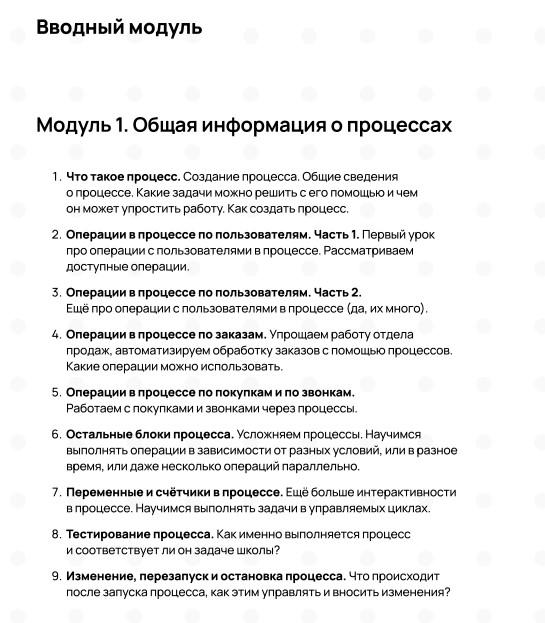 Вводный модуль

Модуль 1. Общая информация о процессах

1. Что такое процесс. Создание процесса. Общие сведения о процессе. Какие задачи можно решить с его помощью и чем он может упростить работу. Как создать процесс.

2. Операции в процессе по пользователям. Часть 1. Первый урок про операции с пользователями в процессе. Рассматриваем доступные операции.

3. Операции в процессе по пользователям. Часть 2. Ещё про операции с пользователями в процессе (да, их много).

4. Операции в процессе по заказам. Упрощаем работу отдела продаж, автоматизируем обработку заказов с помощью процессов. Какие операции можно использовать.

5. Операции в процессе по покупкам и по звонкам. Работаем с покупками и звонками через процессы.

6. Остальные блоки процесса. Усложняем процессы. Научимся выполнять операции в зависимости от разных условий, или в разное время, или даже несколько операций параллельно.

7. Переменные и счётчики в процессе. Ещё больше интерактивности в процессе. Научимся выполнять задачи в управляемых циклах.

8. Тестирование процесса. Как именно выполняется процесс и соответствует ли он задаче школы?

9. Изменение, перезапуск и остановка процесса. Что происходит после запуска процесса, как этим управлять и вносить изменения?